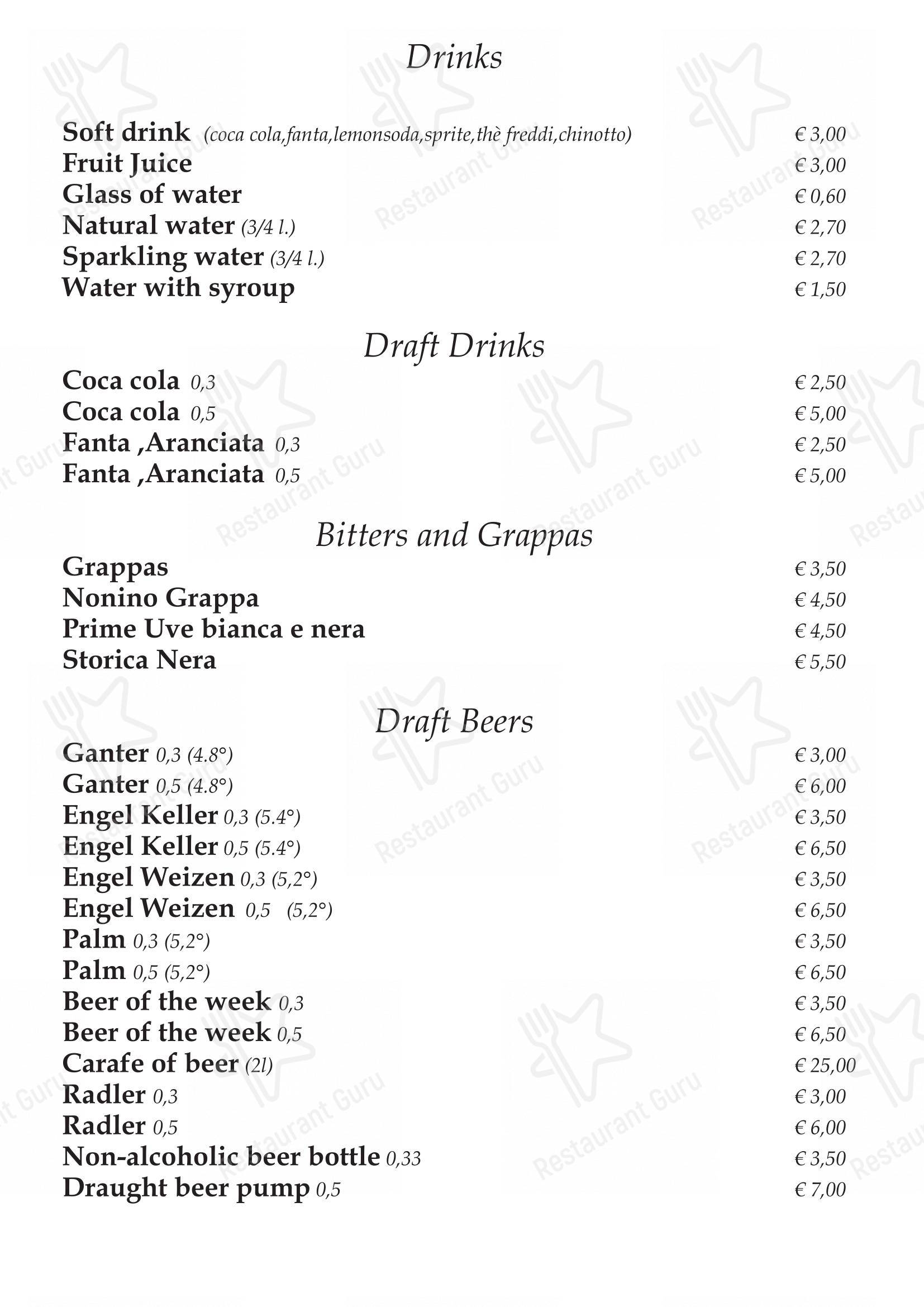 Drinks

Soft drink (coca cola,fanta,lemonsoda,sprite,thè freddi,chinotto) € 3,00
Fruit Juice € 3,00
Glass of water € 0,60
Natural water (3/4 l.) € 2,70
Sparkling water (3/4 l.) € 2,70
Water with syroup € 1,50

Draft Drinks

Coca cola 0,3 € 2,50
Coca cola 0,5 € 5,00
Fanta ,Aranciata 0,3 € 2,50
Fanta ,Aranciata 0,5 € 5,00

Bitters and Grappas

Grappas € 3,50
Nonino Grappa € 4,50
Prime Uve bianca e nera € 4,50
Storica Nera € 5,50

Draft Beers

Ganter 0,3 (4.8°) € 3,00
Ganter 0,5 (4.8°) € 6,00
Engel Keller 0,3 (5.4°) € 3,50
Engel Keller 0,5 (5.4°) € 6,50
Engel Weizen 0,3 (5,2°) € 3,50
Engel Weizen 0,5 (5,2°) € 6,50
Palm 0,3 (5,2°) € 3,50
Palm 0,5 (5,2°) € 6,50
Beer of the week 0,3 € 3,50
Beer of the week 0,5 € 6,50
Carafe of beer (2l) € 25,00
Radler 0,3 € 3,00
Radler 0,5 € 6,00
Non-alcoholic beer bottle 0,33 € 3,50
Draught beer pump 0,5 € 7,00

Restaurant Guru